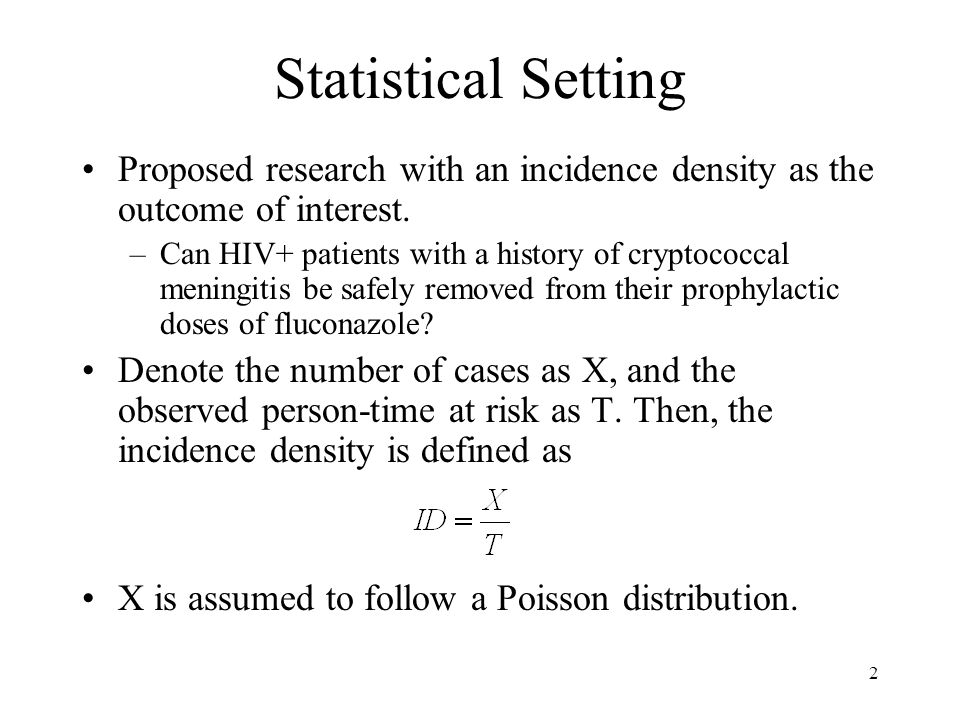 Statistical Setting

• Proposed research with an incidence density as the outcome of interest.

– Can HIV+ patients with a history of cryptococcal meningitis be safely removed from their prophylactic doses of fluconazole?

• Denote the number of cases as X, and the observed person-time at risk as T. Then, the incidence density is defined as

$ID = \frac{X}{T}$

• X is assumed to follow a Poisson distribution.

2